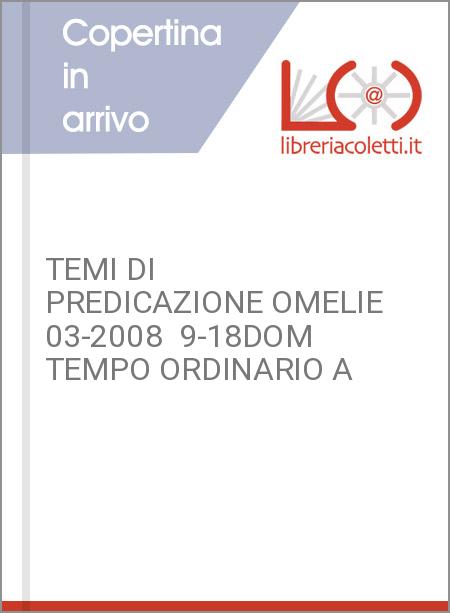 Copertina in arrivo

@

libreriacoletti.it

TEMI DI PREDICAZIONE OMELIE 03-2008 9-18DOM TEMPO ORDINARIO A